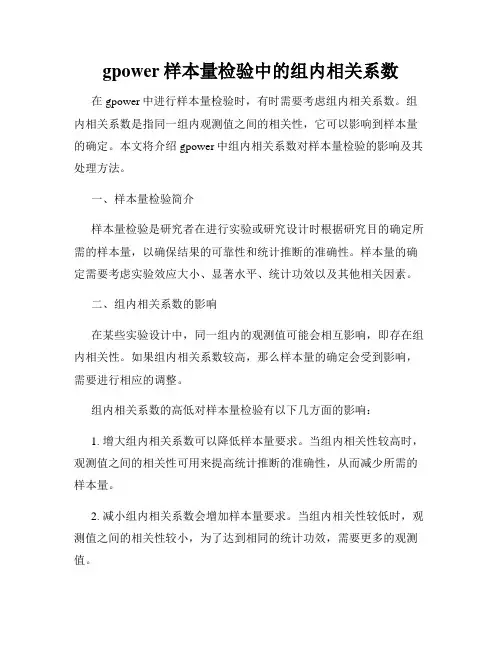 gpower 样本量检验中的组内相关系数

在 gpower 中进行样本量检验时，有时需要考虑组内相关系数。组内相关系数是指同一组内观测值之间的相关性，它可以影响到样本量的确定。本文将介绍 gpower 中组内相关系数对样本量检验的影响及其处理方法。

一、样本量检验简介

样本量检验是研究者在进行实验或研究设计时根据研究目的确定所需的样本量，以确保结果的可靠性和统计推断的准确性。样本量的确定需要考虑实验效应大小、显著水平、统计功效以及其他相关因素。

二、组内相关系数的影响

在某些实验设计中，同一组内的观测值可能会相互影响，即存在组内相关性。如果组内相关系数较高，那么样本量的确定会受到影响，需要进行相应的调整。

组内相关系数的高低对样本量检验有以下几方面的影响：

1. 增大组内相关系数可以降低样本量要求。当组内相关性较高时，观测值之间的相关性可用来提高统计推断的准确性，从而减少所需的样本量。

2. 减小组内相关系数会增加样本量要求。当组内相关性较低时，观测值之间的相关性较小，为了达到相同的统计功效，需要更多的观测值。